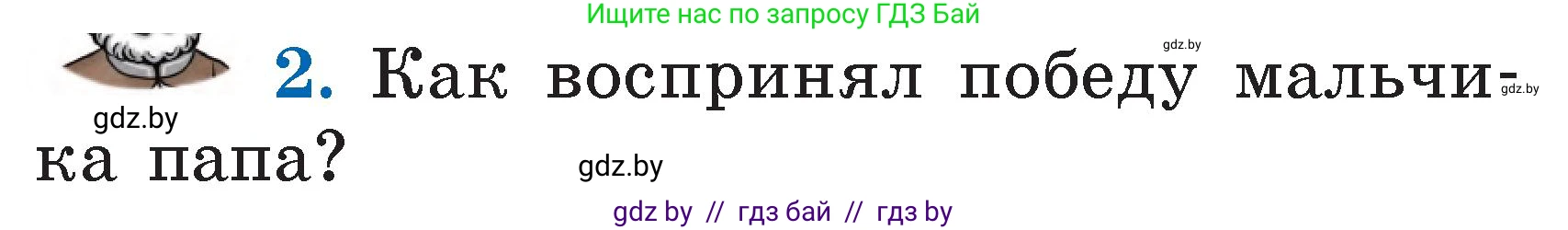 Ищите нас по запросу ГДЗ Бай

gdz.by

2. Как воспринял победу мальчика папа?

gdz.by

gdz.by

gdz.by

gdz by // гдз бай // гдз by